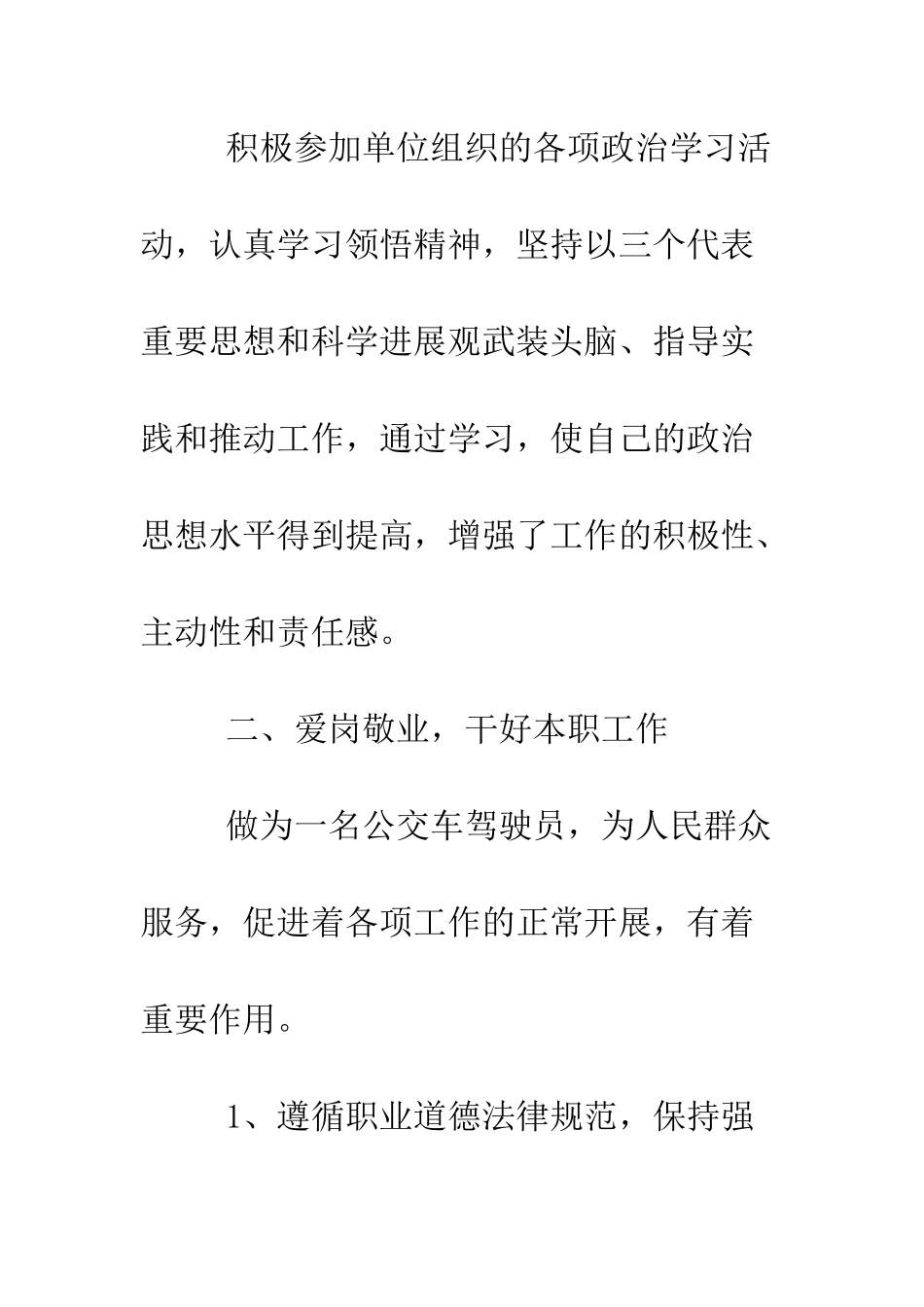 积极参加单位组织的各项政治学习活动，认真学习领悟精神，坚持以三个代表重要思想和科学进展观武装头脑、指导实践和推动工作，通过学习，使自己的政治思想水平得到提高，增强了工作的积极性、主动性和责任感。

二、爱岗敬业，干好本职工作

做为一名公交车驾驶员，为人民群众服务，促进着各项工作的正常开展，有着重要作用。

1、遵循职业道德法律规范，保持强